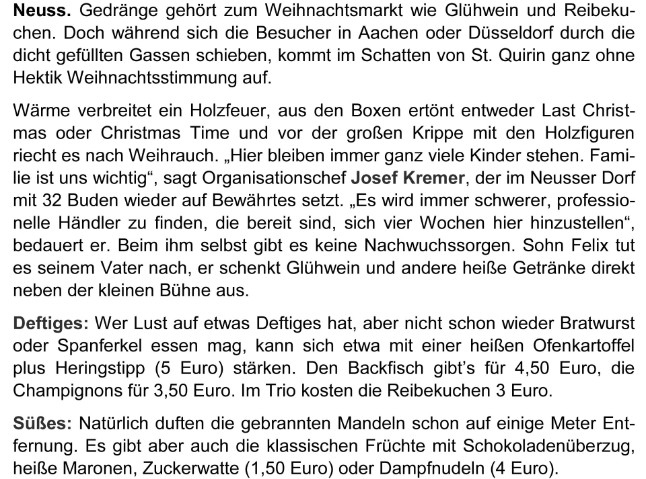 Neuss. Gedränge gehört zum Weihnachtsmarkt wie Glühwein und Reibekuchen. Doch während sich die Besucher in Aachen oder Düsseldorf durch die dicht gefüllten Gassen schieben, kommt im Schatten von St. Quirin ganz ohne Hektik Weihnachtsstimmung auf.

Wärme verbreitet ein Holzfeuer, aus den Boxen ertönt entweder Last Christmas oder Christmas Time und vor der großen Krippe mit den Holzfiguren riecht es nach Weihrauch. „Hier bleiben immer ganz viele Kinder stehen. Familie ist uns wichtig“, sagt Organisationschef Josef Kremer, der im Neusser Dorf mit 32 Buden wieder auf Bewährtes setzt. „Es wird immer schwerer, professionelle Händler zu finden, die bereit sind, sich vier Wochen hier hinzustellen“, bedauert er. Beim ihm selbst gibt es keine Nachwuchssorgen. Sohn Felix tut es seinem Vater nach, er schenkt Glühwein und andere heiße Getränke direkt neben der kleinen Bühne aus.

Deftiges: Wer Lust auf etwas Deftiges hat, aber nicht schon wieder Bratwurst oder Spanferkel essen mag, kann sich etwa mit einer heißen Ofenkartoffel plus Heringstipp (5 Euro) stärken. Den Backfisch gibt’s für 4,50 Euro, die Champignons für 3,50 Euro. Im Trio kosten die Reibekuchen 3 Euro.

Süßes: Natürlich duften die gebrannten Mandeln schon auf einige Meter Entfernung. Es gibt aber auch die klassischen Früchte mit Schokoladenüberzug, heiße Maronen, Zuckerwatte (1,50 Euro) oder Dampfnudeln (4 Euro).